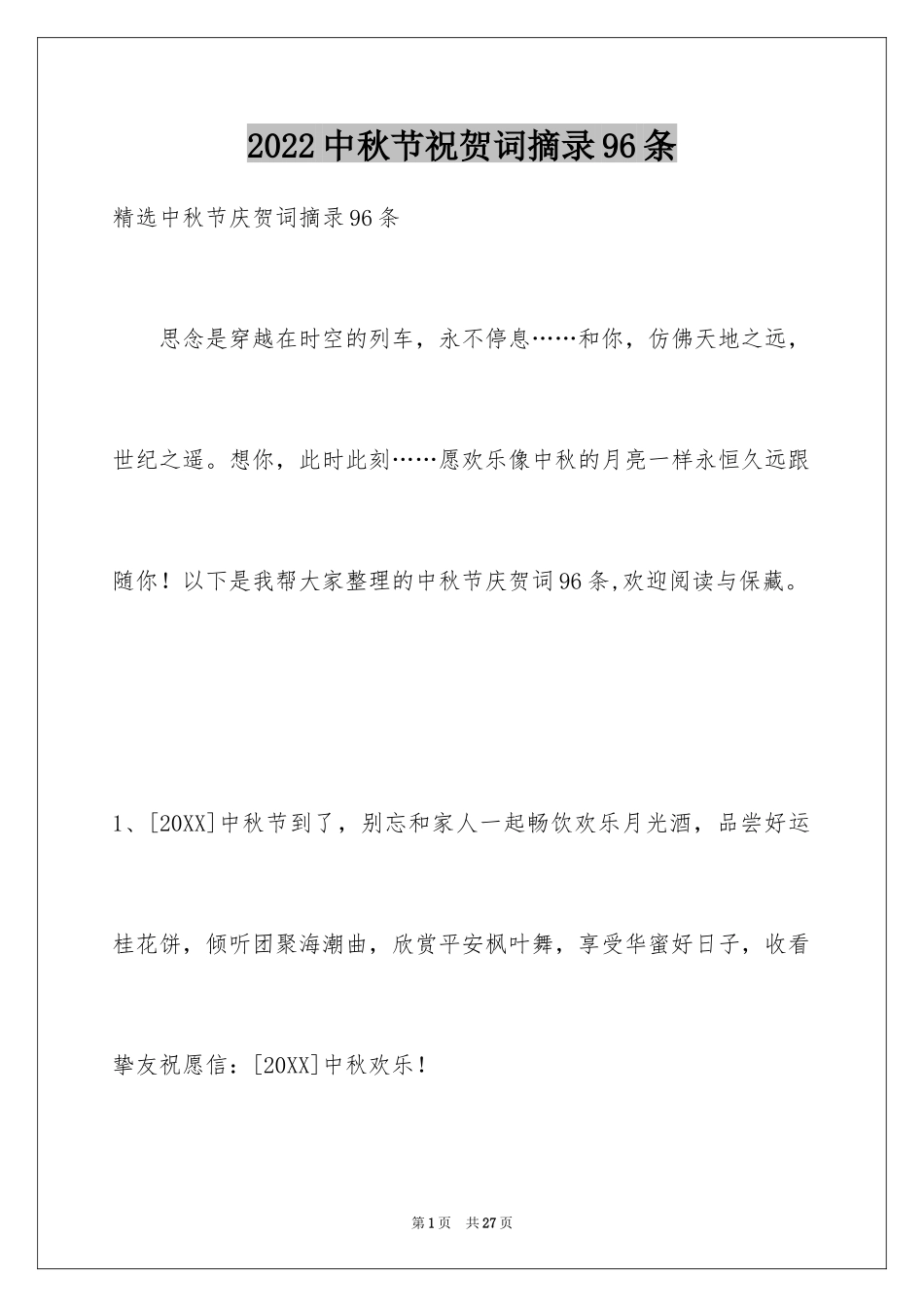 2022中秋节祝贺词摘录96条

精选中秋节庆贺词摘录96条

思念是穿越在时空的列车，永不停息……和你，仿佛天地之远，世纪之遥。想你，此时此刻……愿欢乐像中秋的月亮一样永恒久远跟随你！以下是我帮大家整理的中秋节庆贺词96条,欢迎阅读与保藏。

1、[20XX]中秋节到了，别忘和家人一起畅饮欢乐月光酒，品尝好运桂花饼，倾听团聚海潮曲，欣赏平安枫叶舞，享受华蜜好日子，收看挚友祝愿信：[20XX]中秋欢乐！

第1页 共27页